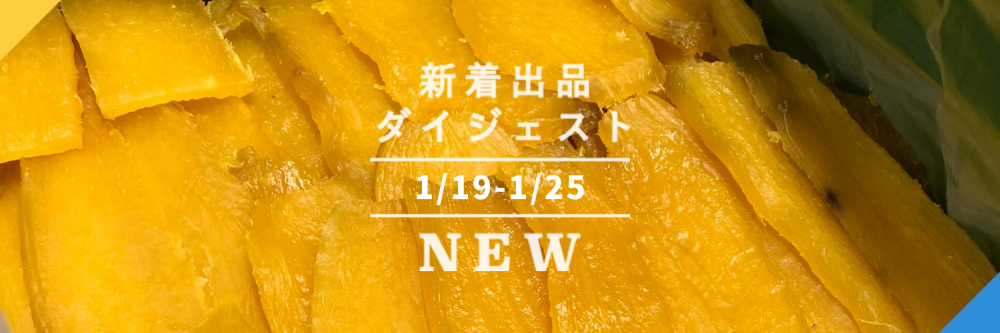 新着出品
ダイジェスト

1/19-1/25

NEW